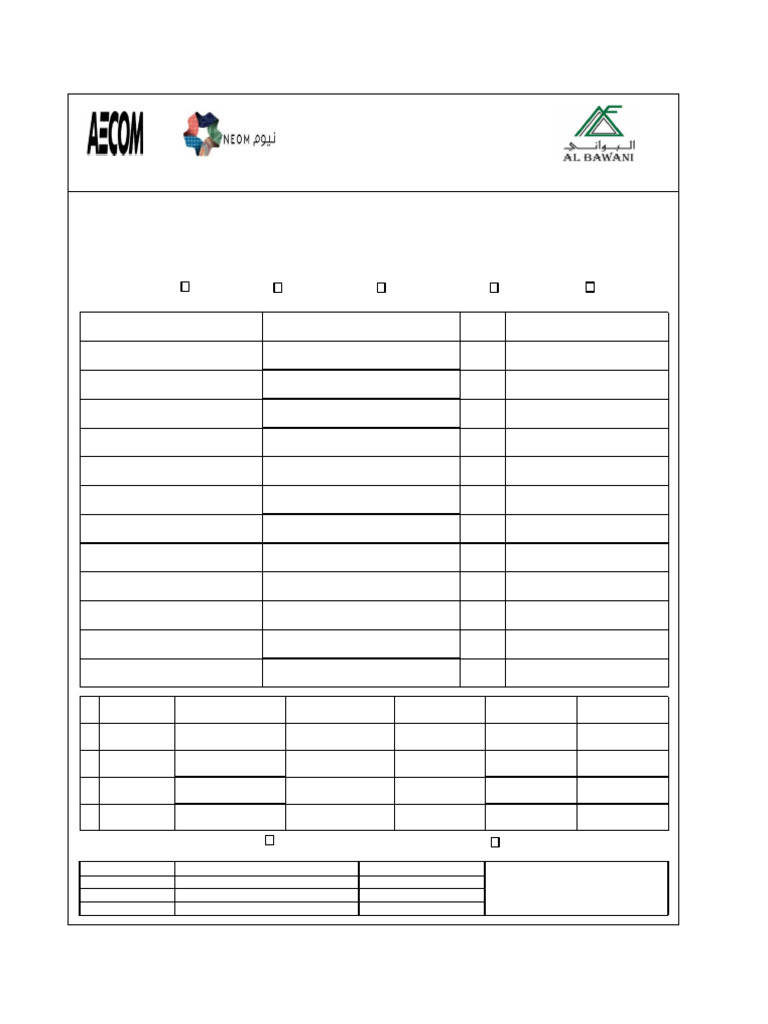 AECOM

NEOM نيوم

البواني
AL BAWANI